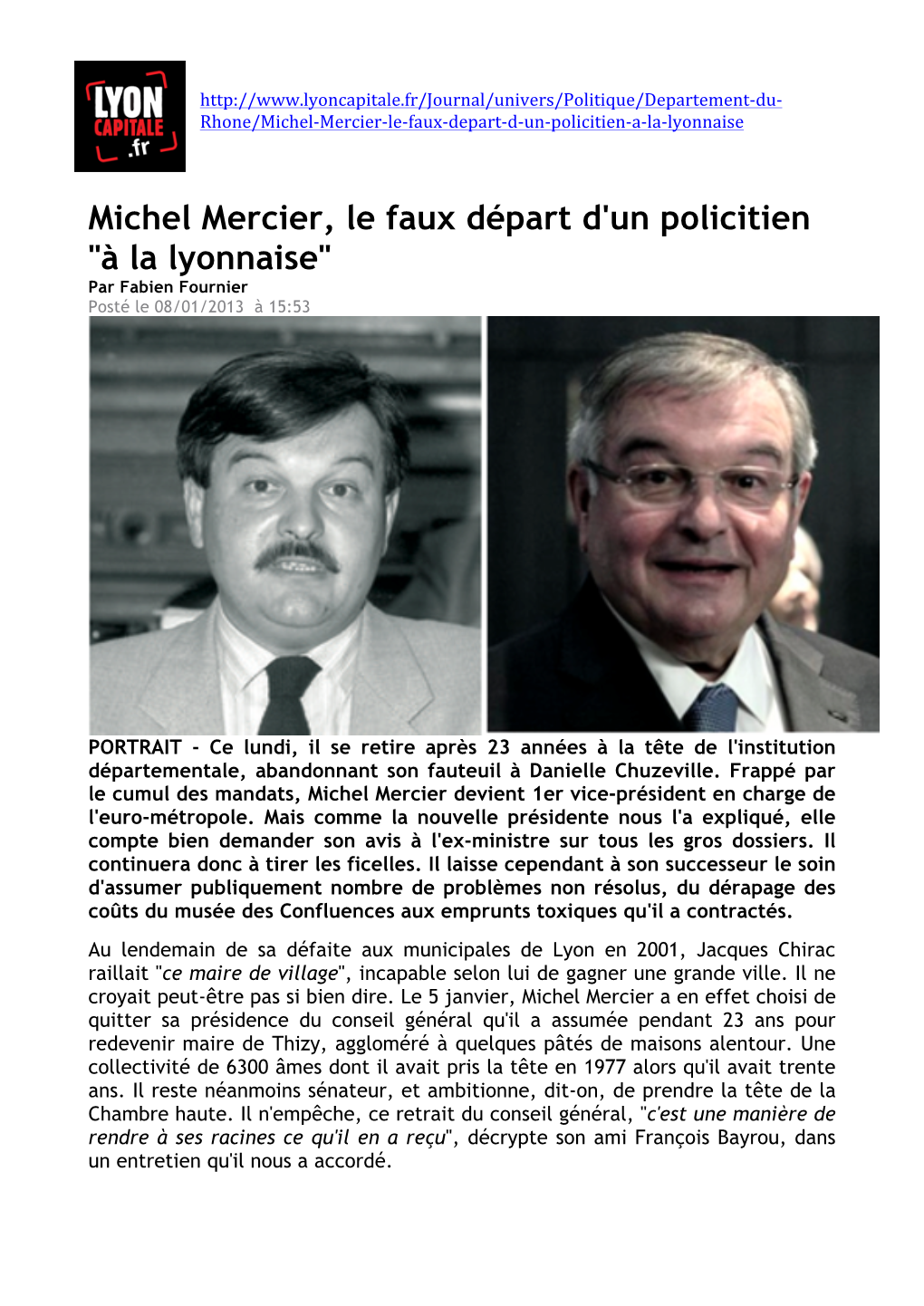 LYON CAPITALE .fr

http://www.lyoncapitale.fr/Journal/univers/Politique/Departement-du-Rhone/Michel-Mercier-le-faux-depart-d-un-policitien-a-la-lyonnaise

Michel Mercier, le faux départ d'un policitien "à la lyonnaise"
Par Fabien Fournier
Posté le 08/01/2013 à 15:53

PORTRAIT - Ce lundi, il se retire après 23 années à la tête de l'institution départementale, abandonnant son fauteuil à Danielle Chuzeville. Frappé par le cumul des mandats, Michel Mercier devient 1er vice-président en charge de l'euro-métropole. Mais comme la nouvelle présidente nous l'a expliqué, elle compte bien demander son avis à l'ex-ministre sur tous les gros dossiers. Il continuera donc à tirer les ficelles. Il laisse cependant à son successeur le soin d'assumer publiquement nombre de problèmes non résolus, du dérapage des coûts du musée des Confluences aux emprunts toxiques qu'il a contractés.

Au lendemain de sa défaite aux municipales de Lyon en 2001, Jacques Chirac raillait "ce maire de village", incapable selon lui de gagner une grande ville. Il ne croyait peut-être pas si bien dire. Le 5 janvier, Michel Mercier a en effet choisi de quitter sa présidence du conseil général qu'il a assumée pendant 23 ans pour redevenir maire de Thizy, aggloméré à quelques pâtés de maisons alentour. Une collectivité de 6300 âmes dont il avait pris la tête en 1977 alors qu'il avait trente ans. Il reste néanmoins sénateur, et ambitionne, dit-on, de prendre la tête de la Chambre haute. Il n'empêche, ce retrait du conseil général, "c'est une manière de rendre à ses racines ce qu'il en a reçu", décrypte son ami François Bayrou, dans un entretien qu'il nous a accordé.